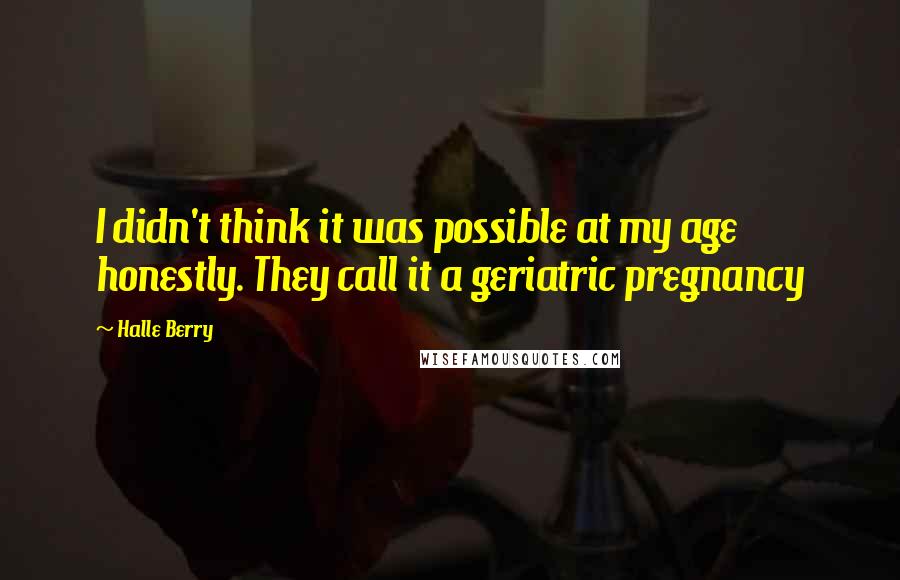 I didn't think it was possible at my age honestly. They call it a geriatric pregnancy

~ Halle Berry

WISEFAMOUSQUOTES.COM